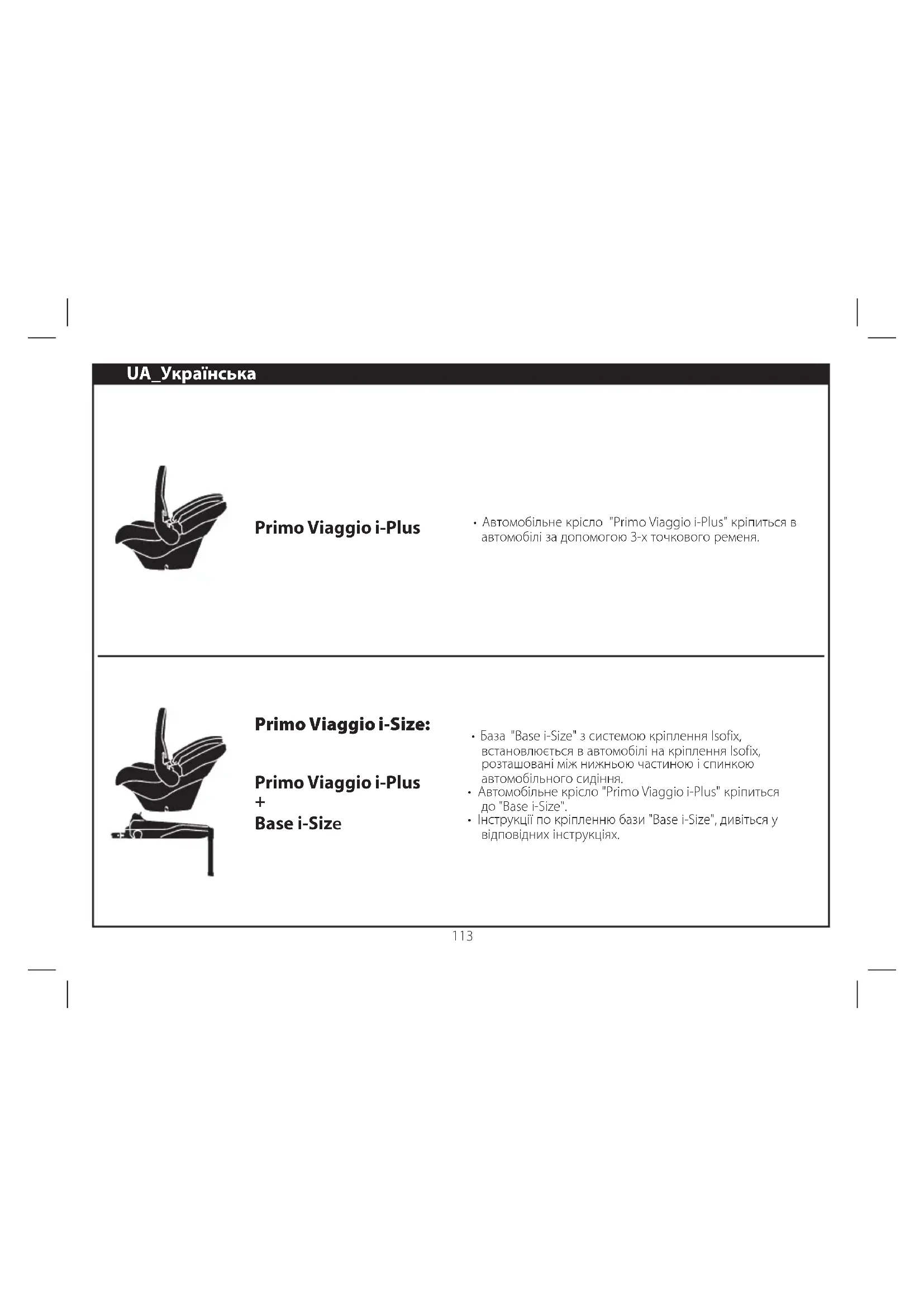 UA_Українська

Primo Viaggio i-Plus

• Автомобільне крісло "Primo Viaggio i-Plus" кріпиться в автомобілі за допомогою 3-х точкового ременя.

Primo Viaggio i-Size:

Primo Viaggio i-Plus
+
Base i-Size

• База "Base i-Size" з системою кріплення Isofix, встановлюється в автомобілі на кріплення Isofix, розташовані між нижньою частиною і спинкою автомобільного сидіння.
• Автомобільне крісло "Primo Viaggio i-Plus" кріпиться до "Base i-Size".
• Інструкції по кріпленню бази "Base i-Size", дивіться у відповідних інструкціях.

113